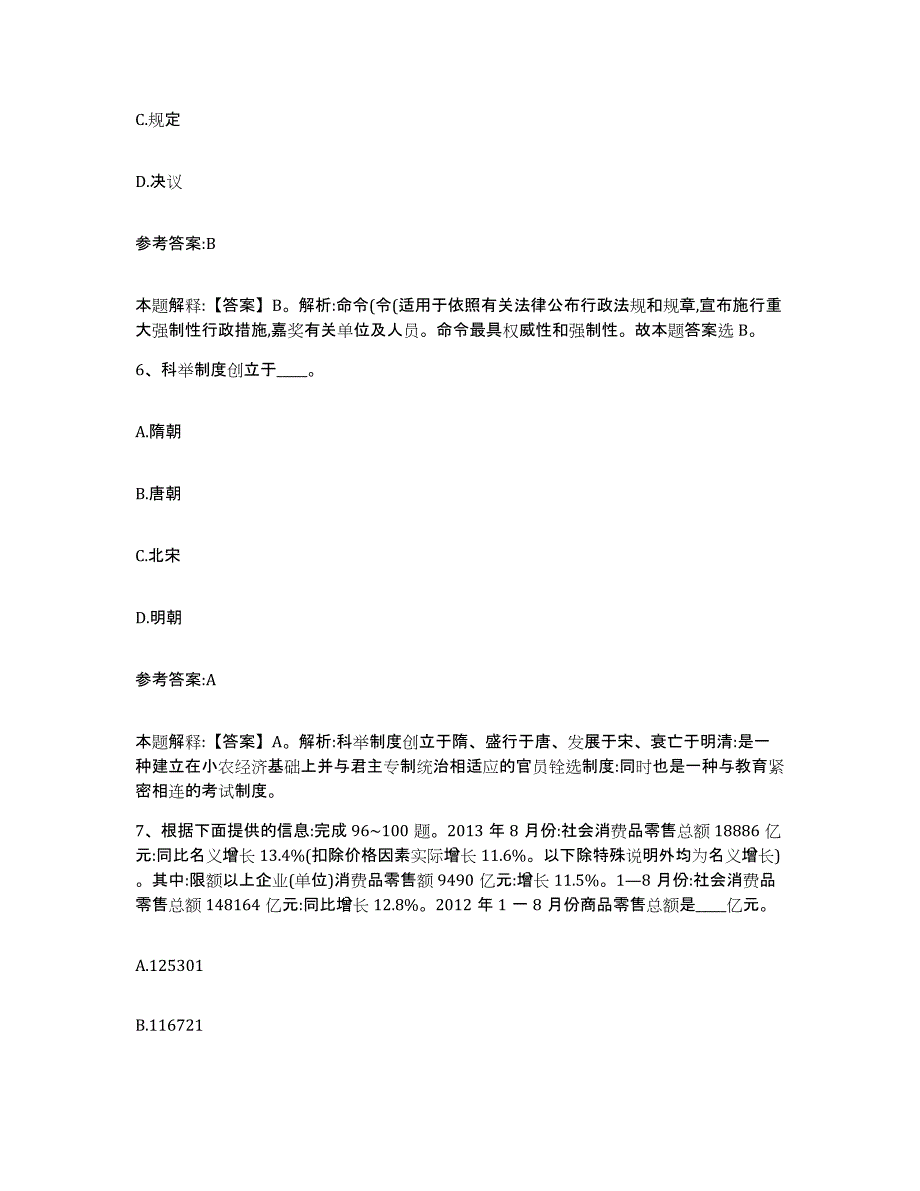 C.规定

D.决议

参考答案:B

本题解释:【答案】B。解析:命令(令(适用于依照有关法律公布行政法规和规章,宣布施行重大强制性行政措施,嘉奖有关单位及人员。命令最具权威性和强制性。故本题答案选 B。

6、科举制度创立于____。

A.隋朝

B.唐朝

C.北宋

D.明朝

参考答案:A

本题解释:【答案】A。解析:科举制度创立于隋、盛行于唐、发展于宋、衰亡于明清:是一种建立在小农经济基础上并与君主专制统治相适应的官员铨选制度:同时也是一种与教育紧密相连的考试制度。

7、根据下面提供的信息:完成 96~100 题。2013 年 8 月份:社会消费品零售总额 18886 亿元:同比名义增长 13.4%(扣除价格因素实际增长 11.6%。以下除特殊说明外均为名义增长)。其中:限额以上企业(单位)消费品零售额 9490 亿元:增长 11.5%。1—8 月份:社会消费品零售总额 148164 亿元:同比增长 12.8%。2012 年 1 一 8 月份商品零售总额是____亿元。

A.125301

B.116721